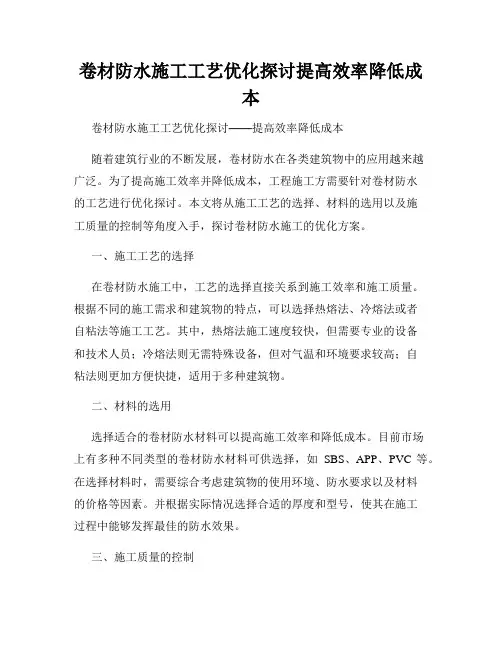 卷材防水施工工艺优化探讨提高效率降低成本

卷材防水施工工艺优化探讨——提高效率降低成本

随着建筑行业的不断发展，卷材防水在各类建筑物中的应用越来越广泛。为了提高施工效率并降低成本，工程施工方需要针对卷材防水的工艺进行优化探讨。本文将从施工工艺的选择、材料的选用以及施工质量的控制等角度入手，探讨卷材防水施工的优化方案。

一、施工工艺的选择

在卷材防水施工中，工艺的选择直接关系到施工效率和施工质量。根据不同的施工需求和建筑物的特点，可以选择热熔法、冷熔法或者自粘法等施工工艺。其中，热熔法施工速度较快，但需要专业的设备和技术人员；冷熔法则无需特殊设备，但对气温和环境要求较高；自粘法则更加方便快捷，适用于多种建筑物。

二、材料的选用

选择适合的卷材防水材料可以提高施工效率和降低成本。目前市场上有多种不同类型的卷材防水材料可供选择，如 SBS、APP、PVC 等。在选择材料时，需要综合考虑建筑物的使用环境、防水要求以及材料的价格等因素。并根据实际情况选择合适的厚度和型号，使其在施工过程中能够发挥最佳的防水效果。

三、施工质量的控制